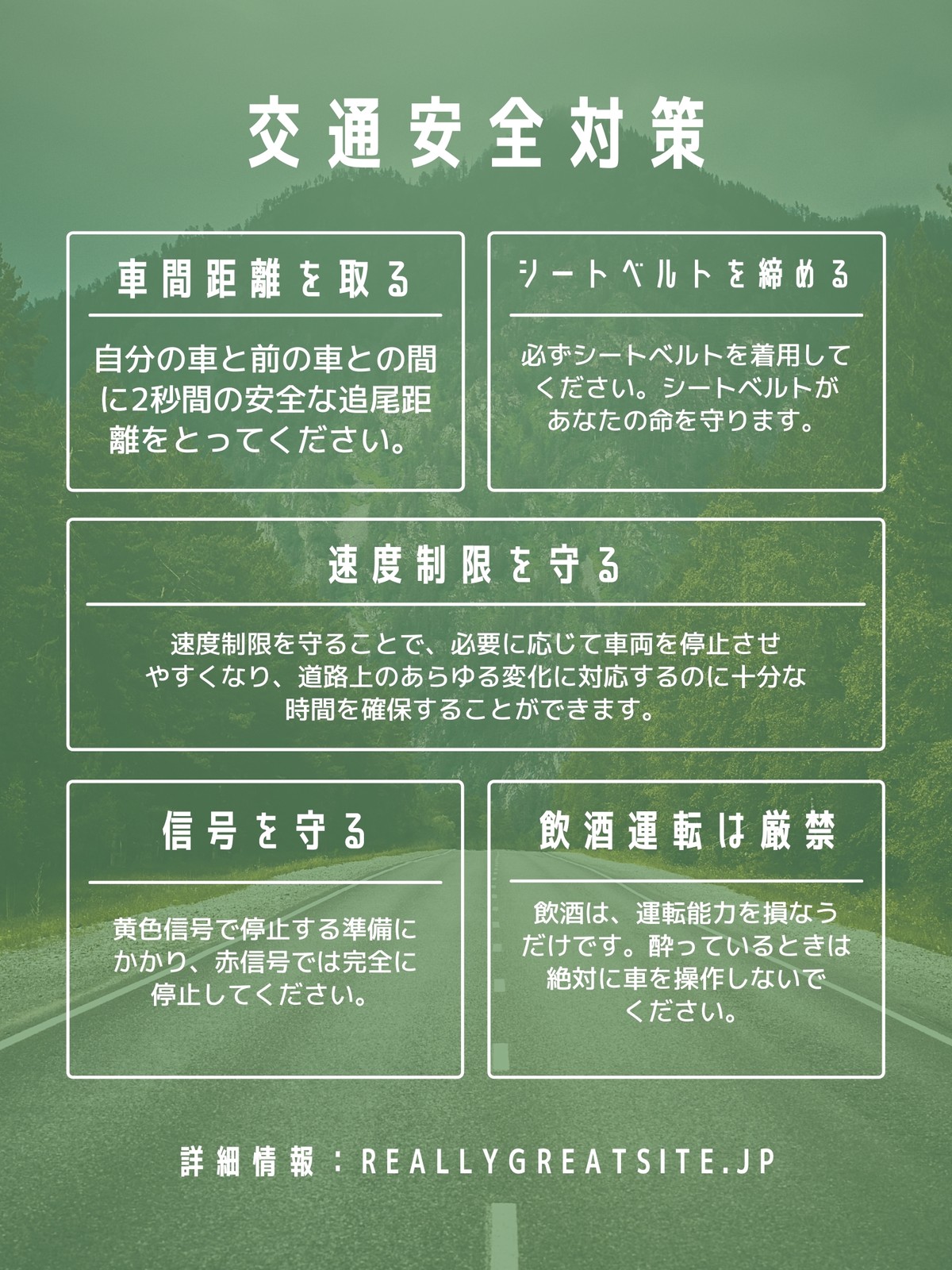 交通安全対策

車間距離を取る

自分の車と前の車との間に2秒間の安全な追尾距離をとってください。

シートベルトを締める

必ずシートベルトを着用してください。シートベルトがあなたの命を守ります。

速度制限を守る

速度制限を守ることで、必要に応じて車両を停止させやすくなり、道路上のあらゆる変化に対応するのに十分な時間を確保することができます。

信号を守る

黄色信号で停止する準備にかかり、赤信号では完全に停止してください。

飲酒運転は厳禁

飲酒は、運転能力を損なうだけです。酔っているときは絶対に車を操作しないでください。

詳細情報：REALLYGREATSITE.JP